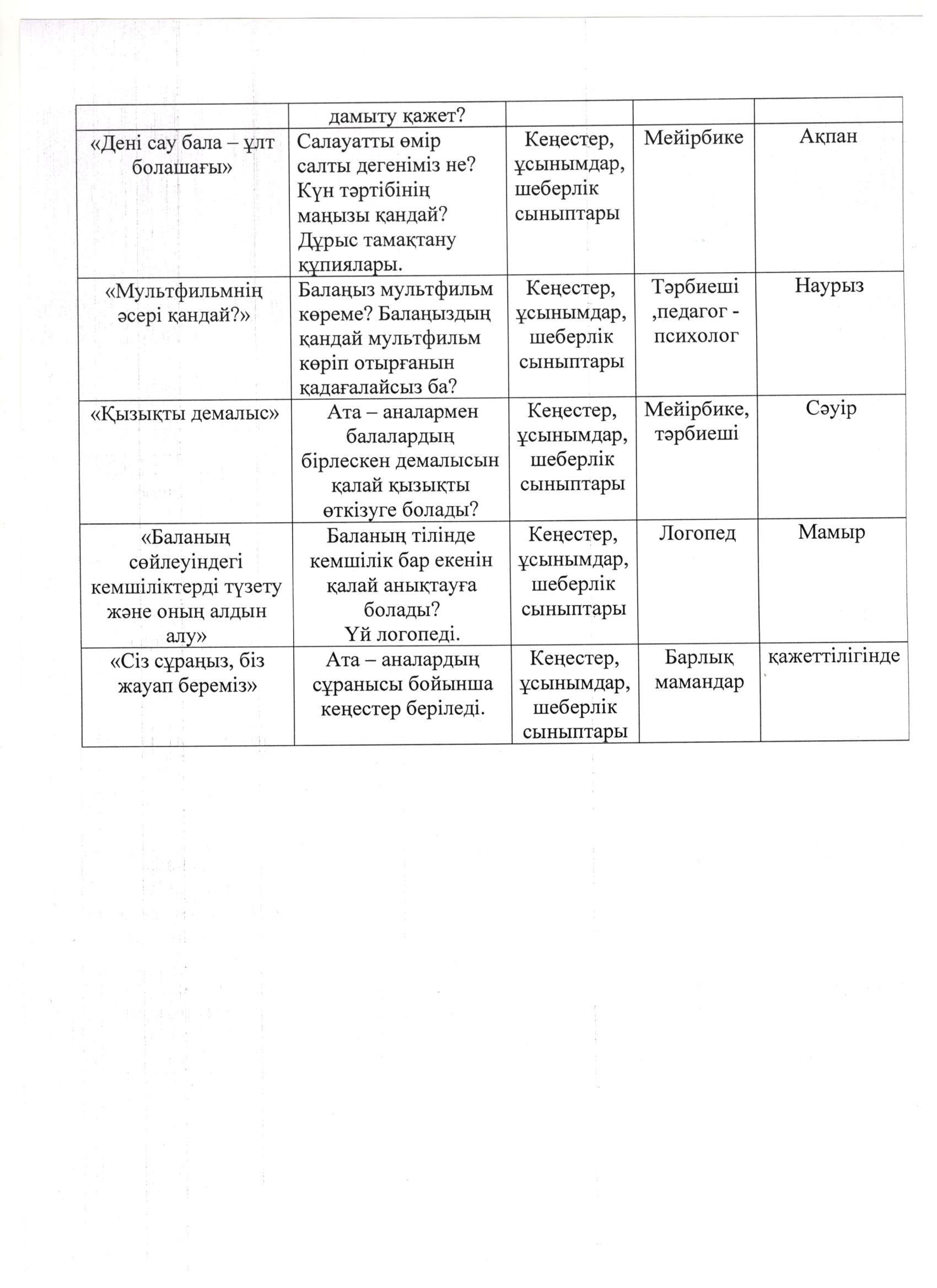 |  | дамыту қажет? |  |  |  |
|---|---|---|---|---|
| «Дені сау бала – ұлт болашағы» | Салауатты өмір салты дегеніміз не? Күн тәртібінің маңызы қандай? Дұрыс тамақтану құпиялары. | Кеңестер, ұсынымдар, шеберлік сыныптары | Мейірбике | Ақпан |
| «Мультфильмнің әсері қандай?» | Балаңыз мультфильм көреме? Балаңыздың қандай мультфильм көріп отырғанын қадағалайсыз ба? | Кеңестер, ұсынымдар, шеберлік сыныптары | Тәрбиеші ,педагог - психолог | Наурыз |
| «Қызықты демалыс» | Ата – аналармен балалардың бірлескен демалысын қалай қызықты өткізуге болады? | Кеңестер, ұсынымдар, шеберлік сыныптары | Мейірбике, тәрбиеші | Сәуір |
| «Баланың сөйлеуіндегі кемшіліктерді түзету және оның алдын алу» | Баланың тілінде кемшілік бар екенін қалай анықтауға болады? Үй логопеді. | Кеңестер, ұсынымдар, шеберлік сыныптары | Логопед | Мамыр |
| «Сіз сұраңыз, біз жауап береміз» | Ата – аналардың сұранысы бойынша кеңестер беріледі. | Кеңестер, ұсынымдар, шеберлік сыныптары | Барлық мамандар | қажеттілігінде |